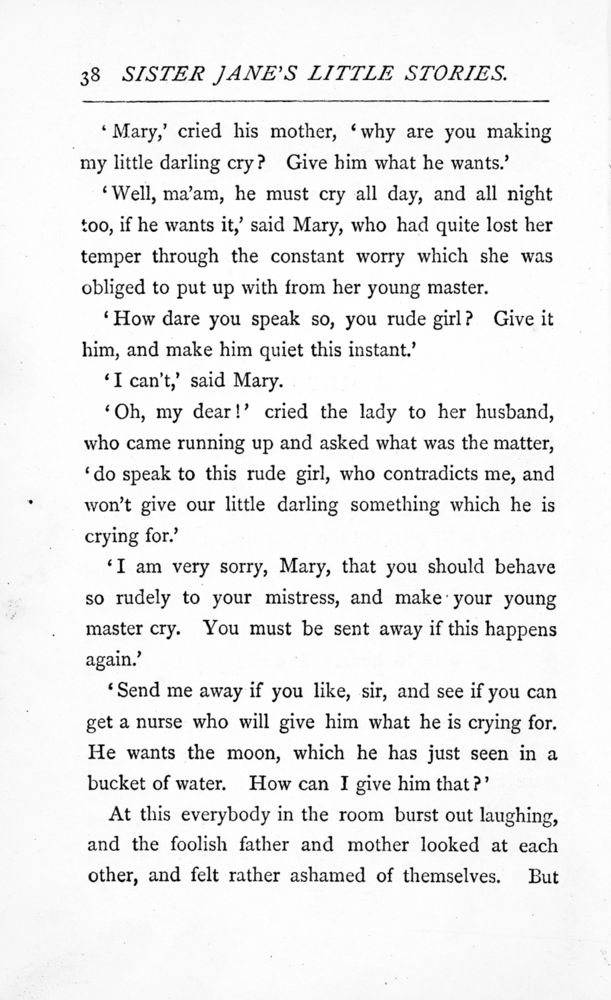 38 SISTER JANE'S LITTLE STORIES.

'Mary,' cried his mother, 'why are you making my little darling cry? Give him what he wants.'

'Well, ma'am, he must cry all day, and all night too, if he wants it,' said Mary, who had quite lost her temper through the constant worry which she was obliged to put up with from her young master.

'How dare you speak so, you rude girl? Give it him, and make him quiet this instant.'

'I can't,' said Mary.

'Oh, my dear!' cried the lady to her husband, who came running up and asked what was the matter, 'do speak to this rude girl, who contradicts me, and won't give our little darling something which he is crying for.'

'I am very sorry, Mary, that you should behave so rudely to your mistress, and make your young master cry. You must be sent away if this happens again.'

'Send me away if you like, sir, and see if you can get a nurse who will give him what he is crying for. He wants the moon, which he has just seen in a bucket of water. How can I give him that?'

At this everybody in the room burst out laughing, and the foolish father and mother looked at each other, and felt rather ashamed of themselves. But